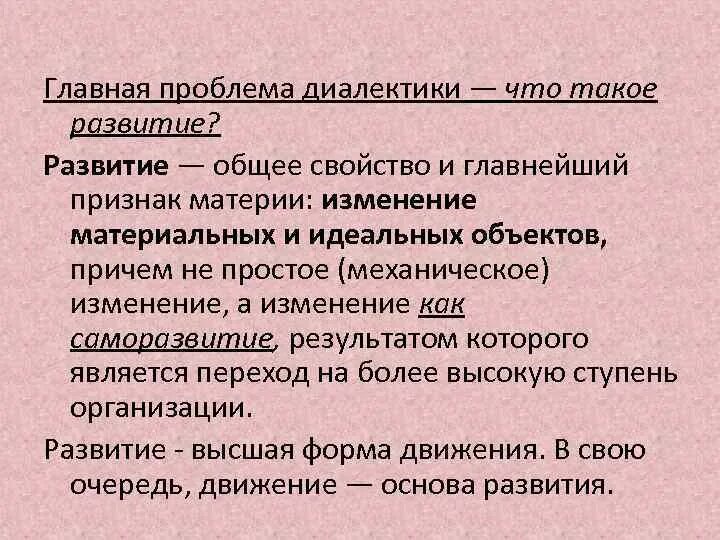 Главная проблема диалектики — что такое развитие?

Развитие — общее свойство и главнейший признак материи: изменение материальных и идеальных объектов, причем не простое (механическое) изменение, а изменение как саморазвитие, результатом которого является переход на более высокую ступень организации.

Развитие - высшая форма движения. В свою очередь, движение — основа развития.